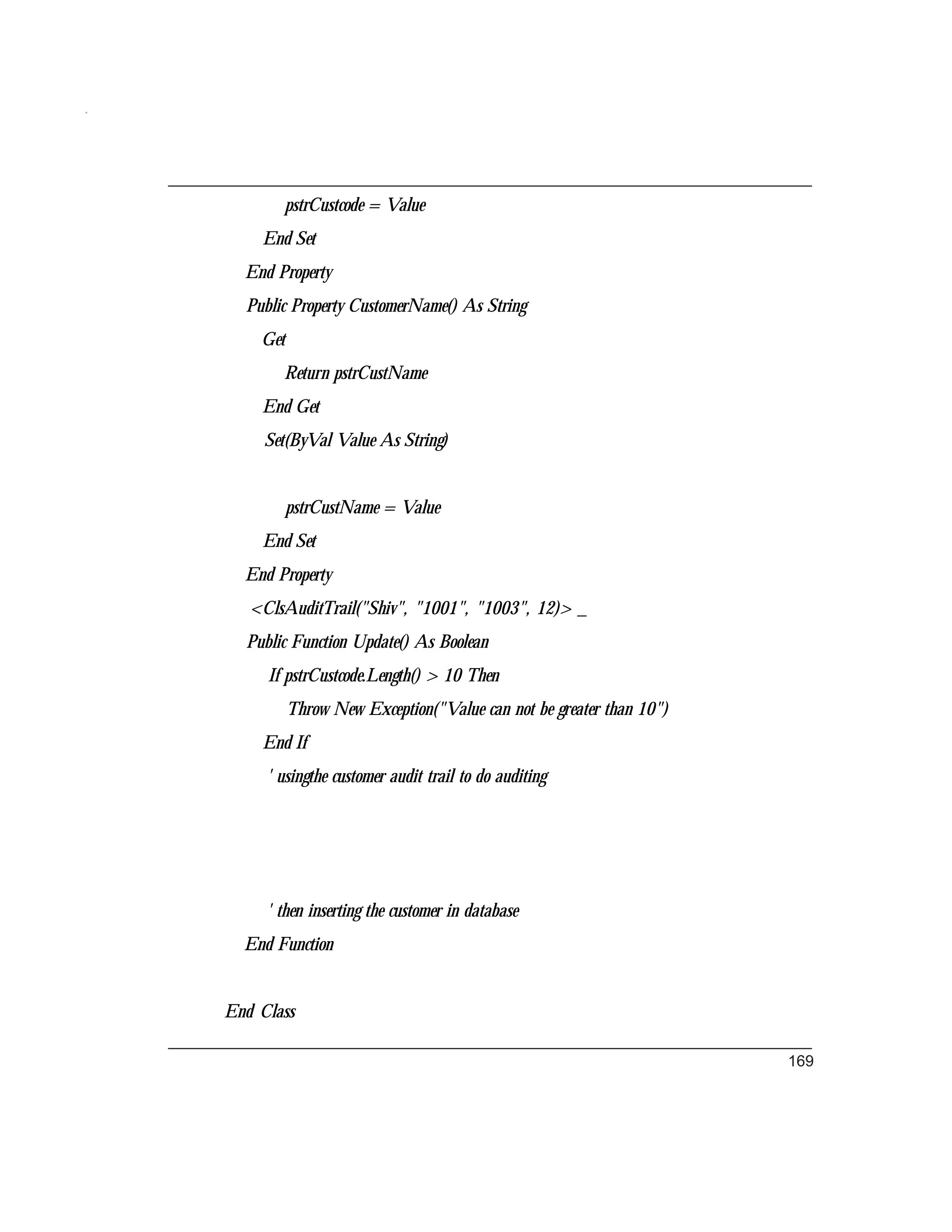 pstrCustcode = Value
End Set
End Property
Public Property CustomerName() As String
Get
Return pstrCustName
End Get
Set(ByVal Value As String)

pstrCustName = Value
End Set
End Property
<ClsAuditTrail("Shiv", "1001", "1003", 12)> _
Public Function Update() As Boolean
If pstrCustcode.Length() > 10 Then
Throw New Exception("Value can not be greater than 10")
End If
' usingthe customer audit trail to do auditing

' then inserting the customer in database
End Function

End Class

169